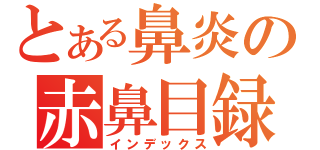 とある鼻炎の
赤鼻目録
インデックス